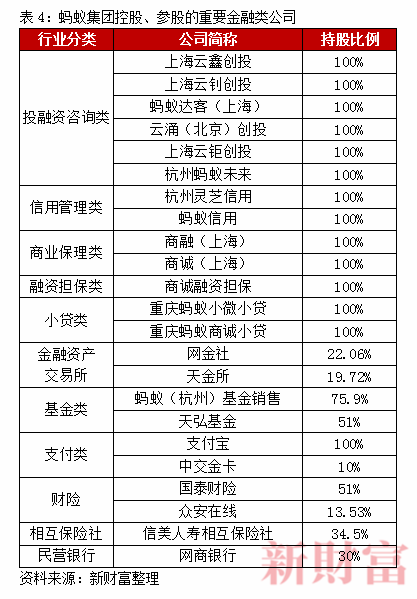 表 4：蚂蚁集团控股、参股的重要金融类公司

| 行业分类 | 公司简称 | 持股比例 |
|---|---|---|
| 投融资咨询类 | 上海云鑫创投 | 100% |
| | 上海云钊创投 | 100% |
| | 蚂蚁达客（上海） | 100% |
| | 云涌（北京）创投 | 100% |
| | 上海云钜创投 | 100% |
| | 杭州蚂蚁未来 | 100% |
| 信用管理类 | 杭州灵芝信用 | 100% |
| | 蚂蚁信用 | 100% |
| 商业保理类 | 商融（上海） | 100% |
| | 商诚（上海） | 100% |
| 融资担保类 | 商诚融资担保 | 100% |
| 小贷类 | 重庆蚂蚁小微小贷 | 100% |
| | 重庆蚂蚁商诚小贷 | 100% |
| 金融资产交易所 | 网金社 | 22.06% |
| | 天金所 | 19.72% |
| 基金类 | 蚂蚁（杭州）基金销售 | 75.9% |
| | 天弘基金 | 51% |
| 支付类 | 支付宝 | 100% |
| | 中交金卡 | 10% |
| 财险 | 国泰财险 | 51% |
| | 众安在线 | 13.53% |
| 相互保险社 | 信美人寿相互保险社 | 34.5% |
| 民营银行 | 网商银行 | 30% |

资料来源：新财富整理

新財富